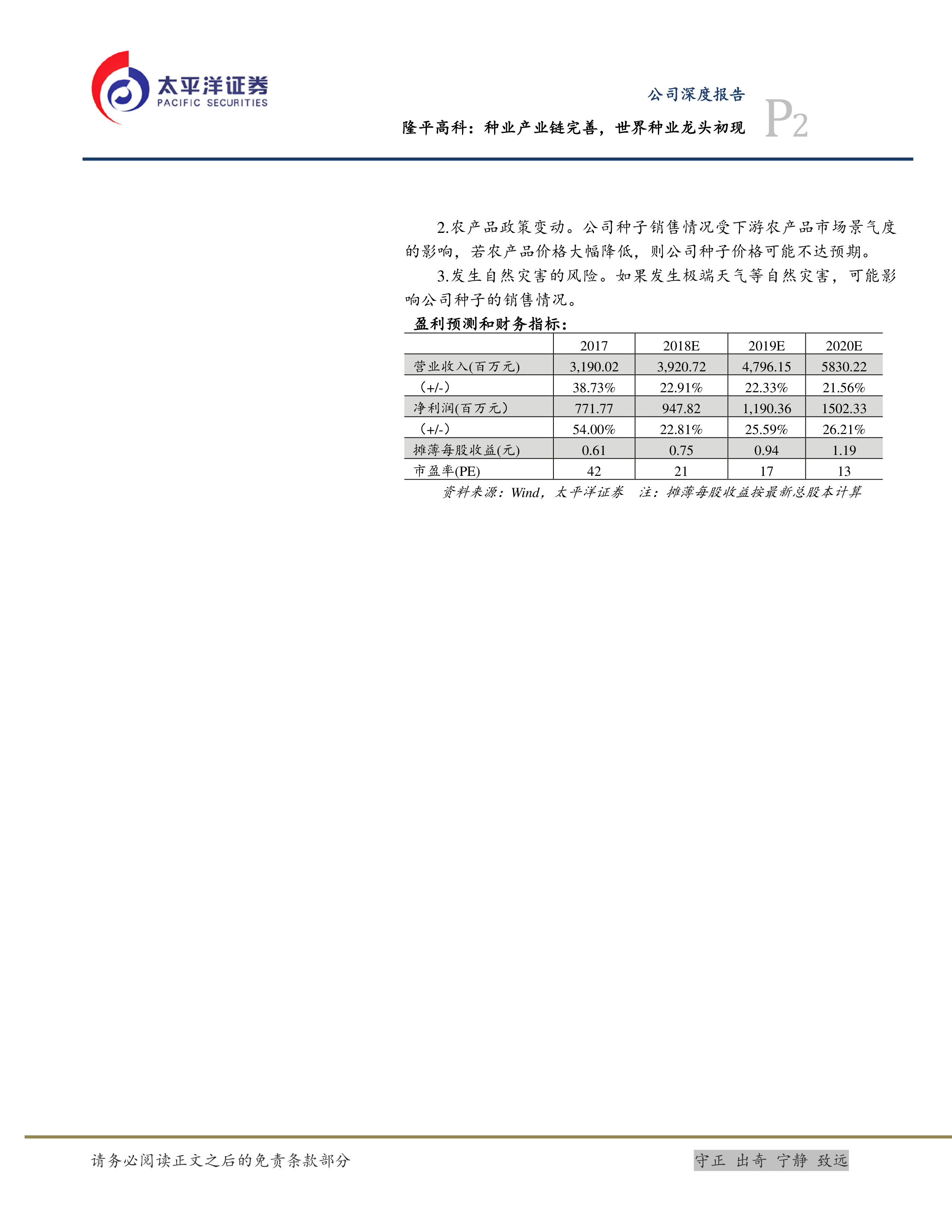 太平洋证券
PACIFIC SECURITIES

公司深度报告

隆平高科：种业产业链完善，世界种业龙头初现

P2

2.农产品政策变动。公司种子销售情况受下游农产品市场景气度的影响，若农产品价格大幅降低，则公司种子价格可能不达预期。

3.发生自然灾害的风险。如果发生极端天气等自然灾害，可能影响公司种子的销售情况。

盈利预测和财务指标：

| | 2017 | 2018E | 2019E | 2020E |
|---|---|---|---|---|
| 营业收入(百万元) | 3,190.02 | 3,920.72 | 4,796.15 | 5830.22 |
| (+/-) | 38.73% | 22.91% | 22.33% | 21.56% |
| 净利润(百万元) | 771.77 | 947.82 | 1,190.36 | 1502.33 |
| (+/-) | 54.00% | 22.81% | 25.59% | 26.21% |
| 摊薄每股收益(元) | 0.61 | 0.75 | 0.94 | 1.19 |
| 市盈率(PE) | 42 | 21 | 17 | 13 |

资料来源：Wind，太平洋证券　注：摊薄每股收益按最新总股本计算

请务必阅读正文之后的免责条款部分

守正 出奇 宁静 致远